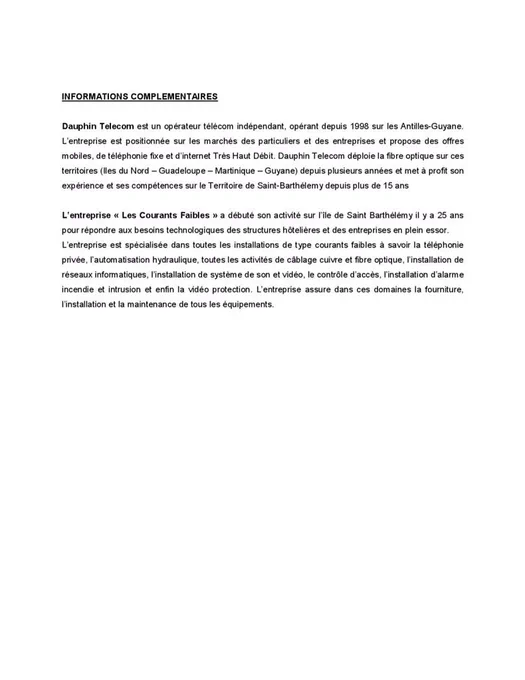 INFORMATIONS COMPLEMENTAIRES

Dauphin Telecom est un opérateur télécom indépendant, opérant depuis 1998 sur les Antilles-Guyane. L'entreprise est positionnée sur les marchés des particuliers et des entreprises et propose des offres mobiles, de téléphonie fixe et d'internet Très Haut Débit. Dauphin Telecom déploie la fibre optique sur ces territoires (Iles du Nord – Guadeloupe – Martinique – Guyane) depuis plusieurs années et met à profit son expérience et ses compétences sur le Territoire de Saint-Barthélemy depuis plus de 15 ans

L'entreprise « Les Courants Faibles » a débuté son activité sur l'île de Saint Barthélémy il y a 25 ans pour répondre aux besoins technologiques des structures hôtelières et des entreprises en plein essor.
L'entreprise est spécialisée dans toutes les installations de type courants faibles à savoir la téléphonie privée, l'automatisation hydraulique, toutes les activités de câblage cuivre et fibre optique, l'installation de réseaux informatiques, l'installation de système de son et vidéo, le contrôle d'accès, l'installation d'alarme incendie et intrusion et enfin la vidéo protection. L'entreprise assure dans ces domaines la fourniture, l'installation et la maintenance de tous les équipements.